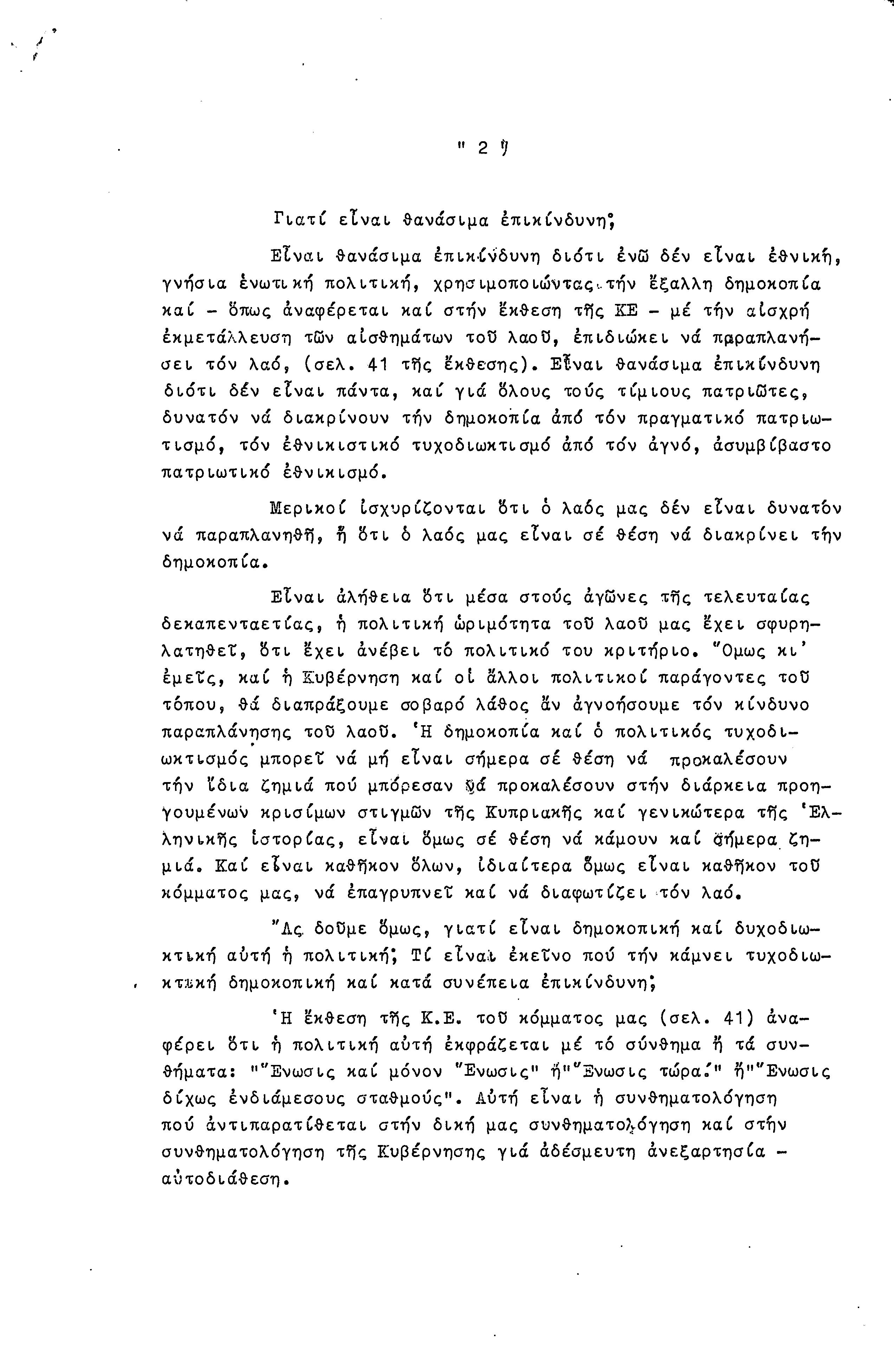 " 2 "

Γιατί εἶναι θανάσιμα ἐπικίνδυνη;

Εἶναι θανάσιμα ἐπικίνδυνη διότι ἐνῶ δέν εἶναι ἐθνική, γνήσια ἑνωτική πολιτική, χρησιμοποιώντας τήν ἔξαλλη δημοκοπία καί - ὅπως ἀναφέρεται καί στήν ἔκθεση τῆς ΚΕ - μέ τήν αἰσχρή ἐκμετάλλευση τῶν αἰσθημάτων τοῦ λαοῦ, ἐπιδιώκει νά παραπλανήσει τόν λαό, (σελ. 41 τῆς ἔκθεσης). Εἶναι θανάσιμα ἐπικίνδυνη διότι δέν εἶναι πάντα, καί γιά ὅλους τούς τίμιους πατριῶτες, δυνατόν νά διακρίνουν τήν δημοκοπία ἀπό τόν πραγματικό πατριωτισμό, τόν ἐθνικιστικό τυχοδιωκτισμό ἀπό τόν ἁγνό, ἀσυμβίβαστο πατριωτικό ἐθνικισμό.

Μερικοί ἰσχυρίζονται ὅτι ὁ λαός μας δέν εἶναι δυνατόν νά παραπλανηθῆ, ἤ ὅτι ὁ λαός μας εἶναι σέ θέση νά διακρίνει τήν δημοκοπία.

Εἶναι ἀλήθεια ὅτι μέσα στούς ἀγῶνες τῆς τελευταίας δεκαπενταετίας, ἡ πολιτική ὡριμότητα τοῦ λαοῦ μας ἔχει σφυρηλατηθεῖ, ὅτι ἔχει ἀνέβει τό πολιτικό του κριτήριο. Ὅμως κι' ἐμεῖς, καί ἡ Κυβέρνηση καί οἱ ἄλλοι πολιτικοί παράγοντες τοῦ τόπου, θά διαπράξουμε σοβαρό λάθος ἄν ἀγνοήσουμε τόν κίνδυνο παραπλάνησης τοῦ λαοῦ. Ἡ δημοκοπία καί ὁ πολιτικός τυχοδιωκτισμός μπορεῖ νά μή εἶναι σήμερα σέ θέση νά προκαλέσουν τήν ἴδια ζημιά πού μπόρεσαν νά προκαλέσουν στήν διάρκεια προηγουμένων κρισίμων στιγμῶν τῆς Κυπριακῆς καί γενικώτερα τῆς Ἑλληνικῆς ἱστορίας, εἶναι ὅμως σέ θέση νά κάμουν καί σήμερα ζημιά. Καί εἶναι καθῆκον ὅλων, ἰδιαίτερα ὅμως εἶναι καθῆκον τοῦ κόμματος μας, νά ἐπαγρυπνεῖ καί νά διαφωτίζει τόν λαό.

Ἄς δοῦμε ὅμως, γιατί εἶναι δημοκοπική καί δυχοδιωκτική αὐτή ἡ πολιτική; Τί εἶναι ἐκεῖνο πού τήν κάμνει τυχοδιωκτική δημοκοπική καί κατά συνέπεια ἐπικίνδυνη;

Ἡ ἔκθεση τῆς Κ.Ε. τοῦ κόμματος μας (σελ. 41) ἀναφέρει ὅτι ἡ πολιτική αὐτή ἐκφράζεται μέ τό σύνθημα ἤ τά συνθήματα: "Ἕνωσις καί μόνον Ἕνωσις" ἤ "Ἕνωσις τώρα!" ἤ "Ἕνωσις δίχως ἐνδιάμεσους σταθμούς". Αὐτή εἶναι ἡ συνθηματολόγηση πού ἀντιπαρατίθεται στήν δική μας συνθηματολόγηση καί στήν συνθηματολόγηση τῆς Κυβέρνησης γιά ἀδέσμευτη ἀνεξαρτησία - αὐτοδιάθεση.